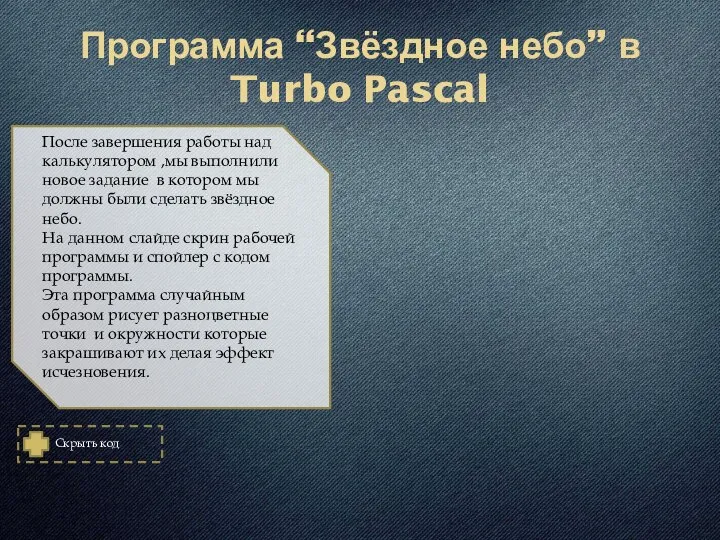 Программа “Звёздное небо” в Turbo Pascal

После завершения работы над калькулятором ,мы выполнили новое задание в котором мы должны были сделать звёздное небо.
На данном слайде скрин рабочей программы и спойлер с кодом программы.
Эта программа случайным образом рисует разноцветные точки и окружности которые закрашивают их делая эффект исчезновения.

Скрыть код